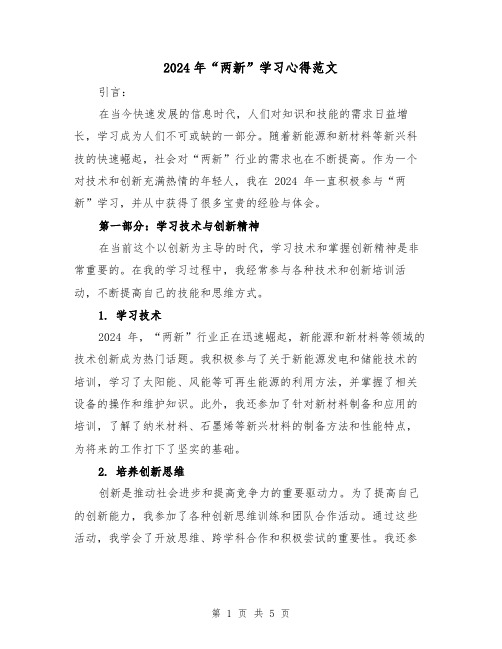 2024年“两新”学习心得范文

引言：

在当今快速发展的信息时代，人们对知识和技能的需求日益增长，学习成为人们不可或缺的一部分。随着新能源和新材料等新兴科技的快速崛起，社会对“两新”行业的需求也在不断提高。作为一个对技术和创新充满热情的年轻人，我在 2024 年一直积极参与“两新”学习，并从中获得了很多宝贵的经验与体会。

第一部分：学习技术与创新精神

在当前这个以创新为主导的时代，学习技术和掌握创新精神是非常重要的。在我的学习过程中，我经常参与各种技术和创新培训活动，不断提高自己的技能和思维方式。

1. 学习技术

2024 年，“两新”行业正在迅速崛起，新能源和新材料等领域的技术创新成为热门话题。我积极参与了关于新能源发电和储能技术的培训，学习了太阳能、风能等可再生能源的利用方法，并掌握了相关设备的操作和维护知识。此外，我还参加了针对新材料制备和应用的培训，了解了纳米材料、石墨烯等新兴材料的制备方法和性能特点，为将来的工作打下了坚实的基础。

2. 培养创新思维

创新是推动社会进步和提高竞争力的重要驱动力。为了提高自己的创新能力，我参加了各种创新思维训练和团队合作活动。通过这些活动，我学会了开放思维、跨学科合作和积极尝试的重要性。我还参

第 1 页 共 5 页